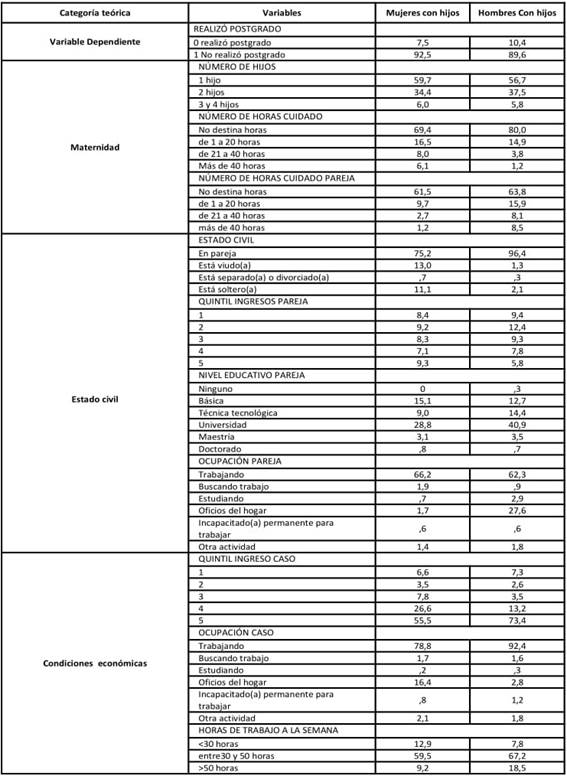 | Categoría teórica | Variables | Mujeres con hijos | Hombres Con hijos |
|---|---|---|---|
| Variable Dependiente | REALIZÓ POSTGRADO | | |
| | 0 realizó postgrado | 7,5 | 10,4 |
| | 1 No realizó postgrado | 92,5 | 89,6 |
| Maternidad | NÚMERO DE HIJOS | | |
| | 1 hijo | 59,7 | 56,7 |
| | 2 hijos | 34,4 | 37,5 |
| | 3 y 4 hijos | 6,0 | 5,8 |
| | NÚMERO DE HORAS CUIDADO | | |
| | No destina horas | 69,4 | 80,0 |
| | de 1 a 20 horas | 16,5 | 14,9 |
| | de 21 a 40 horas | 8,0 | 3,8 |
| | Más de 40 horas | 6,1 | 1,2 |
| | NÚMERO DE HORAS CUIDADO PAREJA | | |
| | No destina horas | 61,5 | 63,8 |
| | de 1 a 20 horas | 9,7 | 15,9 |
| | de 21 a 40 horas | 2,7 | 8,1 |
| | más de 40 horas | 1,2 | 8,5 |
| Estado civil | ESTADO CIVIL | | |
| | En pareja | 75,2 | 96,4 |
| | Está viudo(a) | 13,0 | 1,3 |
| | Está separado(a) o divorciado(a) | ,7 | ,3 |
| | Está soltero(a) | 11,1 | 2,1 |
| | QUINTIL INGRESOS PAREJA | | |
| | 1 | 8,4 | 9,4 |
| | 2 | 9,2 | 12,4 |
| | 3 | 8,3 | 9,3 |
| | 4 | 7,1 | 7,8 |
| | 5 | 9,3 | 5,8 |
| | NIVEL EDUCATIVO PAREJA | | |
| | Ninguno | 0 | ,3 |
| | Básica | 15,1 | 12,7 |
| | Técnica tecnológica | 9,0 | 14,4 |
| | Universidad | 28,8 | 40,9 |
| | Maestria | 3,1 | 3,5 |
| | Doctorado | ,8 | ,7 |
| | OCUPACIÓN PAREJA | | |
| | Trabajando | 66,2 | 62,3 |
| | Buscando trabajo | 1,9 | ,9 |
| | Estudiando | ,7 | 2,9 |
| | Oficios del hogar | 1,7 | 27,6 |
| | Incapacitado(a) permanente para trabajar | ,6 | ,6 |
| | Otra actividad | 1,4 | 1,8 |
| Condiciones económicas | QUINTIL INGRESO CASO | | |
| | 1 | 6,6 | 7,3 |
| | 2 | 3,5 | 2,6 |
| | 3 | 7,8 | 3,5 |
| | 4 | 26,6 | 13,2 |
| | 5 | 55,5 | 73,4 |
| | OCUPACIÓN CASO | | |
| | Trabajando | 78,8 | 92,4 |
| | Buscando trabajo | 1,7 | 1,6 |
| | Estudiando | ,2 | ,3 |
| | Oficios del hogar | 16,4 | 2,8 |
| | Incapacitado(a) permanente para trabajar | ,8 | 1,2 |
| | Otra actividad | 2,1 | 1,8 |
| | HORAS DE TRABAJO A LA SEMANA | | |
| | <30 horas | 12,9 | 7,8 |
| | entre30 y 50 horas | 59,5 | 67,2 |
| | >50 horas | 9,2 | 18,5 |